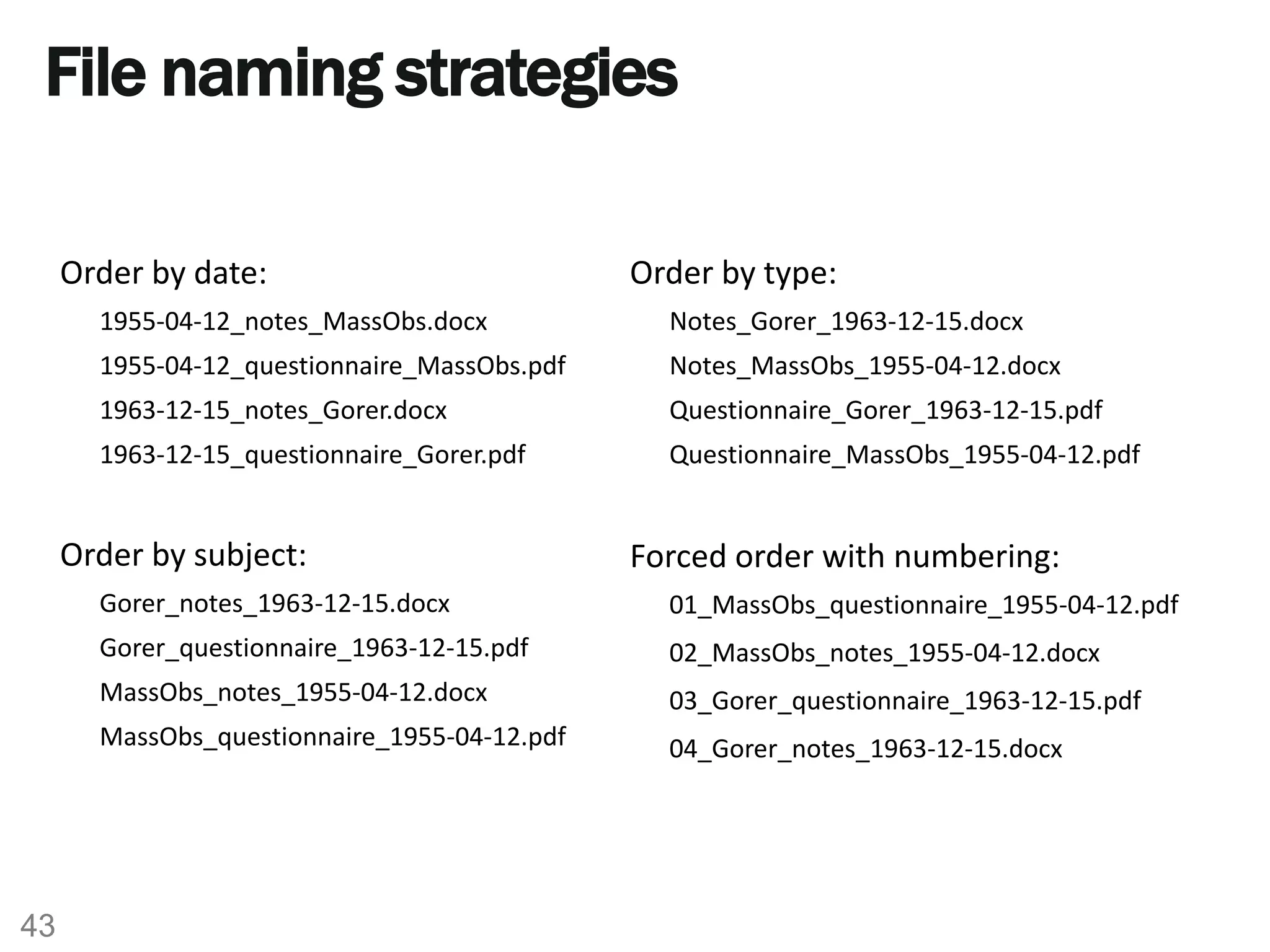 File naming strategies

Order by date:

1955-04-12_notes_MassObs.docx

1955-04-12_questionnaire_MassObs.pdf

1963-12-15_notes_Gorer.docx

1963-12-15_questionnaire_Gorer.pdf

Order by subject:

Gorer_notes_1963-12-15.docx

Gorer_questionnaire_1963-12-15.pdf

MassObs_notes_1955-04-12.docx

MassObs_questionnaire_1955-04-12.pdf

Order by type:

Notes_Gorer_1963-12-15.docx

Notes_MassObs_1955-04-12.docx

Questionnaire_Gorer_1963-12-15.pdf

Questionnaire_MassObs_1955-04-12.pdf

Forced order with numbering:

01_MassObs_questionnaire_1955-04-12.pdf

02_MassObs_notes_1955-04-12.docx

03_Gorer_questionnaire_1963-12-15.pdf

04_Gorer_notes_1963-12-15.docx

43